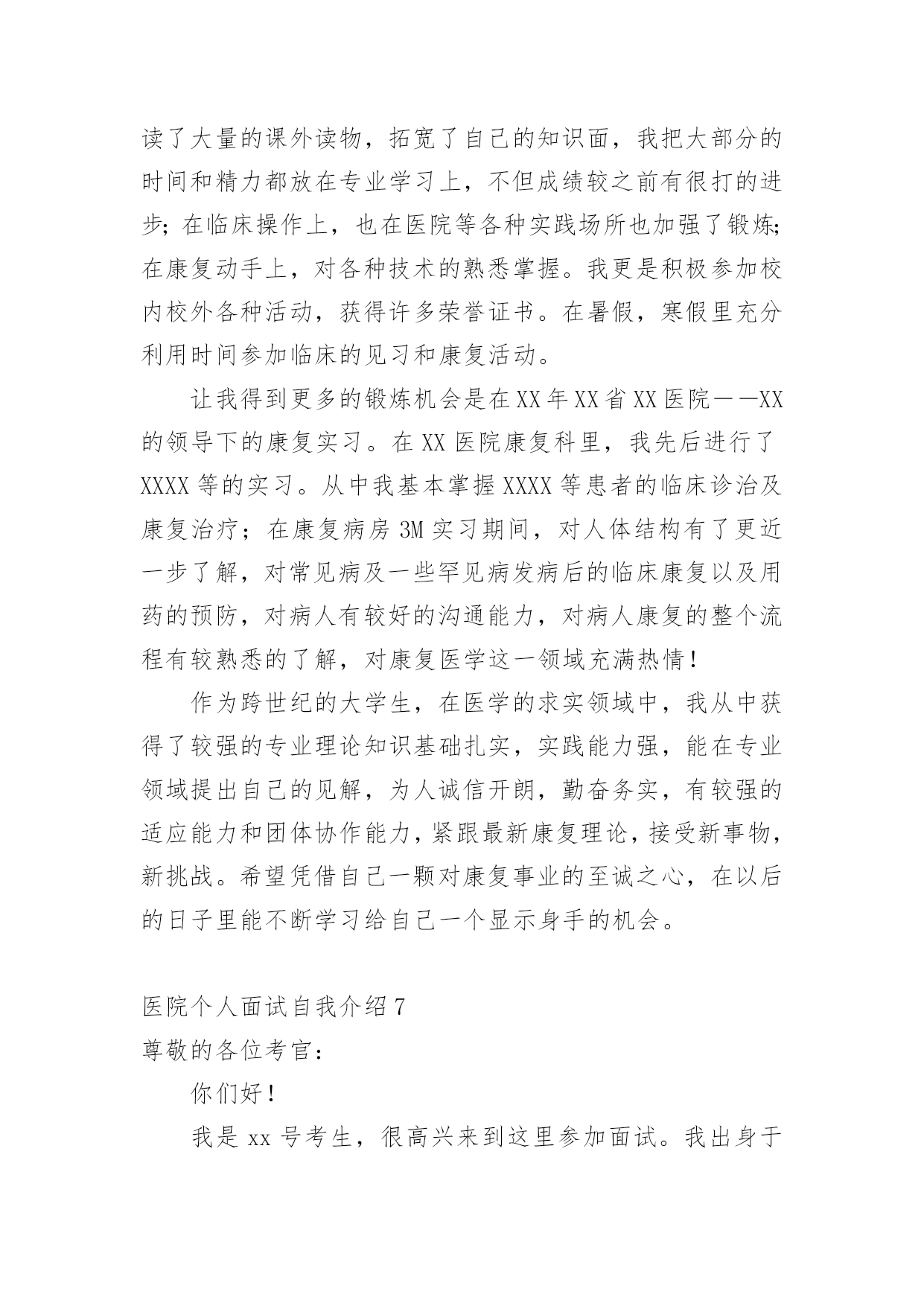 读了大量的课外读物，拓宽了自己的知识面，我把大部分的时间和精力都放在专业学习上，不但成绩较之前有很打的进步；在临床操作上，也在医院等各种实践场所也加强了锻炼；在康复动手上，对各种技术的熟悉掌握。我更是积极参加校内校外各种活动，获得许多荣誉证书。在暑假，寒假里充分利用时间参加临床的见习和康复活动。

让我得到更多的锻炼机会是在XX年XX省XX医院——XX的领导下的康复实习。在XX医院康复科里，我先后进行了XXXX等的实习。从中我基本掌握XXXX等患者的临床诊治及康复治疗；在康复病房3M实习期间，对人体结构有了更近一步了解，对常见病及一些罕见病发病后的临床康复以及用药的预防，对病人有较好的沟通能力，对病人康复的整个流程有较熟悉的了解，对康复医学这一领域充满热情！

作为跨世纪的大学生，在医学的求实领域中，我从中获得了较强的专业理论知识基础扎实，实践能力强，能在专业领域提出自己的见解，为人诚信开朗，勤奋务实，有较强的适应能力和团体协作能力，紧跟最新康复理论，接受新事物，新挑战。希望凭借自己一颗对康复事业的至诚之心，在以后的日子里能不断学习给自己一个显示身手的机会。

医院个人面试自我介绍7
尊敬的各位考官：

你们好！

我是xx号考生，很高兴来到这里参加面试。我出身于